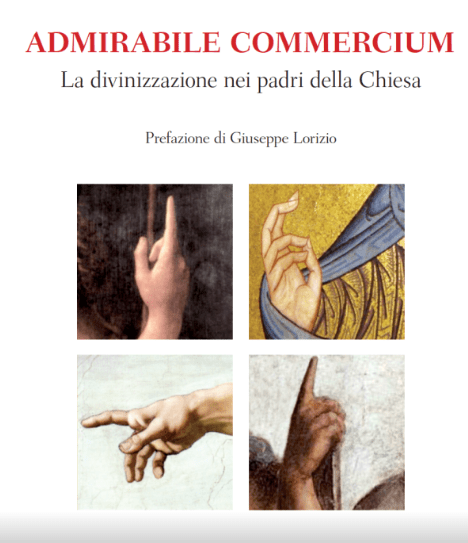 ADMIRABILE COMMERCIUM
La divinizzazione nei padri della Chiesa

Prefazione di Giuseppe Lorizio